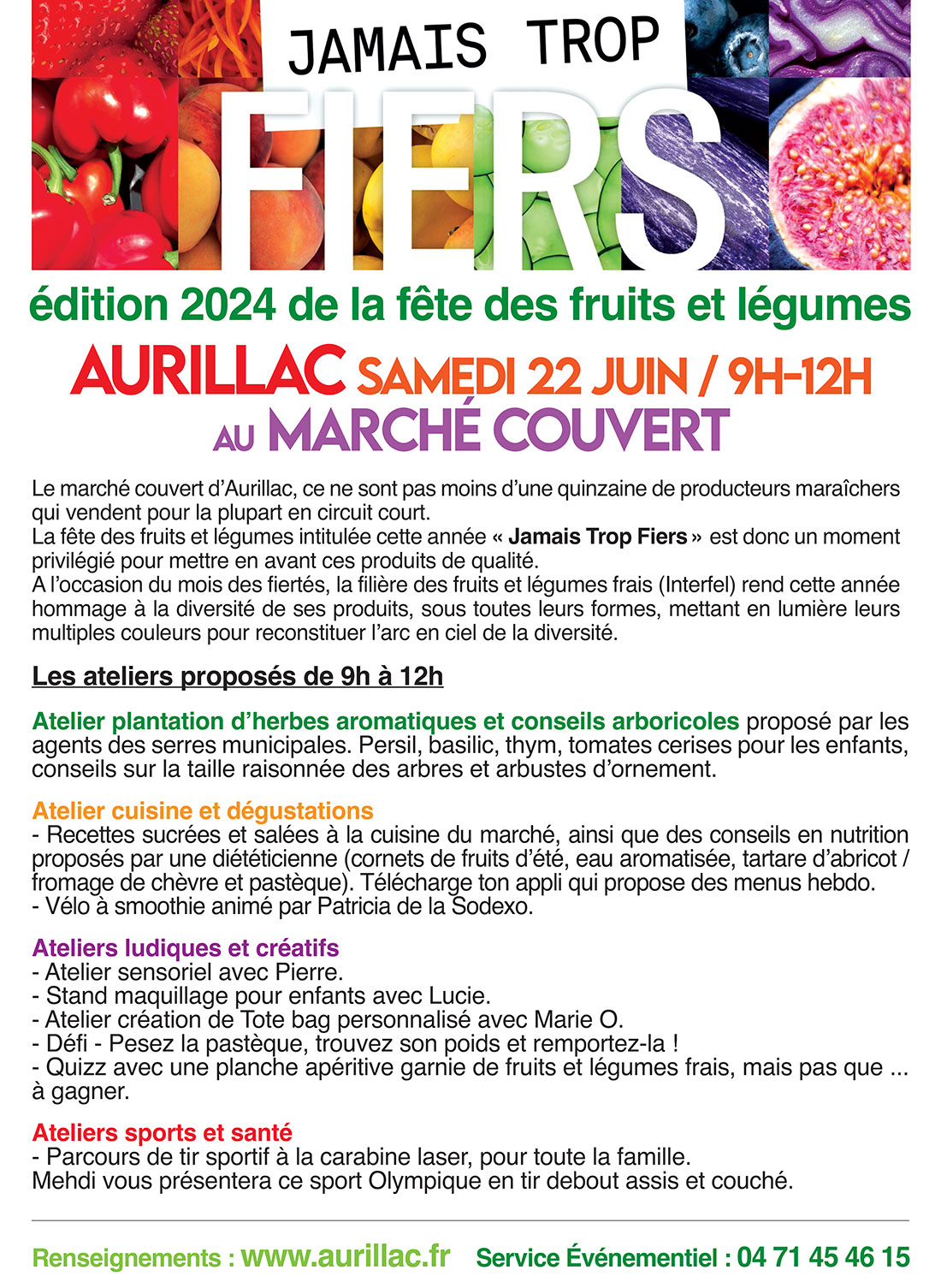 JAMAIS TROP
FIERS

édition 2024 de la fête des fruits et légumes

AURILLAC SAMEDI 22 JUIN / 9H-12H
AU MARCHÉ COUVERT

Le marché couvert d'Aurillac, ce ne sont pas moins d'une quinzaine de producteurs maraîchers qui vendent pour la plupart en circuit court.
La fête des fruits et légumes intitulée cette année « Jamais Trop Fiers » est donc un moment privilégié pour mettre en avant ces produits de qualité.
A l'occasion du mois des fiertés, la filière des fruits et légumes frais (Interfel) rend cette année hommage à la diversité de ses produits, sous toutes leurs formes, mettant en lumière leurs multiples couleurs pour reconstituer l'arc en ciel de la diversité.

Les ateliers proposés de 9h à 12h

Atelier plantation d'herbes aromatiques et conseils arboricoles proposé par les agents des serres municipales. Persil, basilic, thym, tomates cerises pour les enfants, conseils sur la taille raisonnée des arbres et arbustes d'ornement.

Atelier cuisine et dégustations
- Recettes sucrées et salées à la cuisine du marché, ainsi que des conseils en nutrition proposés par une diététicienne (cornets de fruits d'été, eau aromatisée, tartare d'abricot / fromage de chèvre et pastèque). Télécharge ton appli qui propose des menus hebdo.
- Vélo à smoothie animé par Patricia de la Sodexo.

Ateliers ludiques et créatifs
- Atelier sensoriel avec Pierre.
- Stand maquillage pour enfants avec Lucie.
- Atelier création de Tote bag personnalisé avec Marie O.
- Défi - Pesez la pastèque, trouvez son poids et remportez-la !
- Quizz avec une planche apéritive garnie de fruits et légumes frais, mais pas que ... à gagner.

Ateliers sports et santé
- Parcours de tir sportif à la carabine laser, pour toute la famille.
Mehdi vous présentera ce sport Olympique en tir debout assis et couché.

Renseignements : www.aurillac.fr Service Événementiel : 04 71 45 46 15